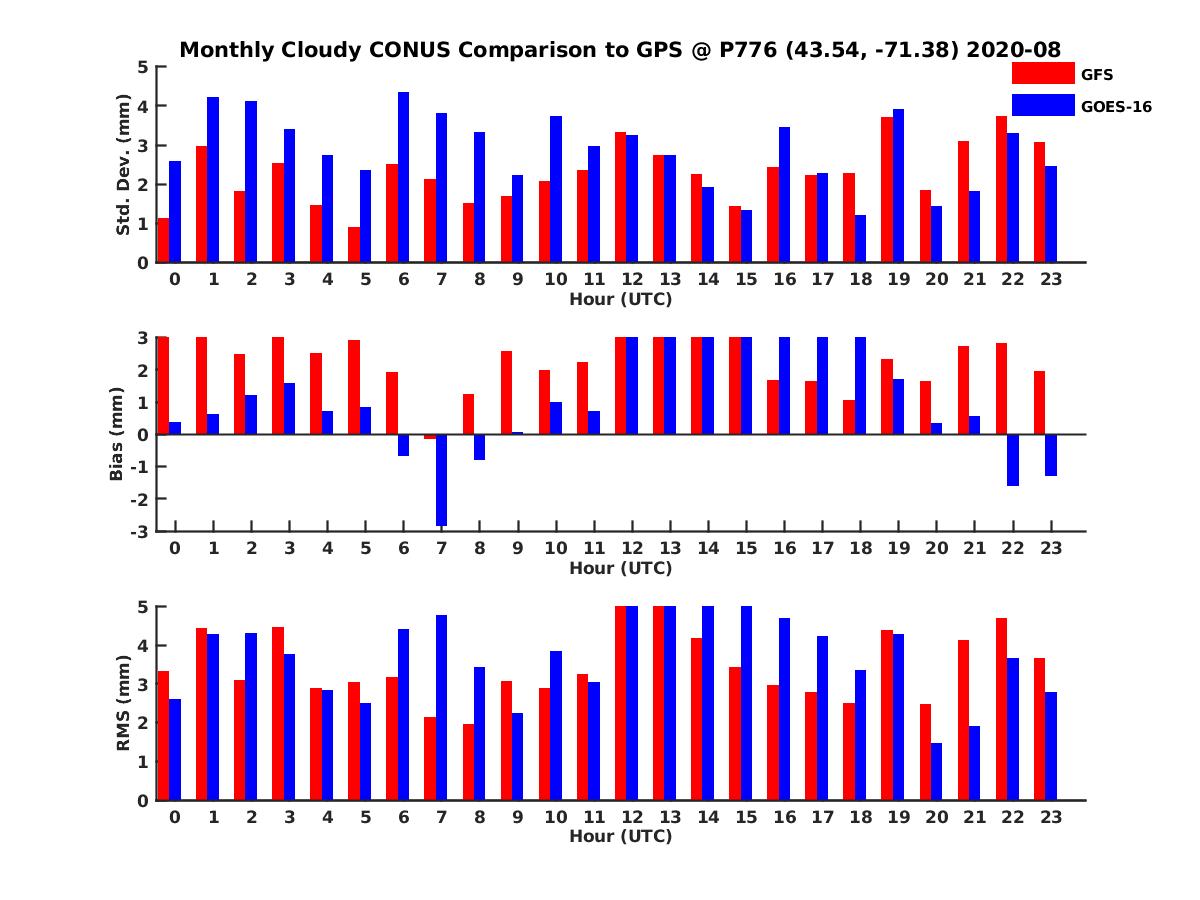 Monthly Cloudy CONUS Comparison to GPS @ P776 (43.54, -71.38) 2020-08

GFS
GOES-16

Std. Dev. (mm)
5
4
3
2
1
0
0 1 2 3 4 5 6 7 8 9 10 11 12 13 14 15 16 17 18 19 20 21 22 23
Hour (UTC)

Bias (mm)
3
2
1
0
-1
-2
-3
0 1 2 3 4 5 6 7 8 9 10 11 12 13 14 15 16 17 18 19 20 21 22 23
Hour (UTC)

RMS (mm)
5
4
3
2
1
0
0 1 2 3 4 5 6 7 8 9 10 11 12 13 14 15 16 17 18 19 20 21 22 23
Hour (UTC)